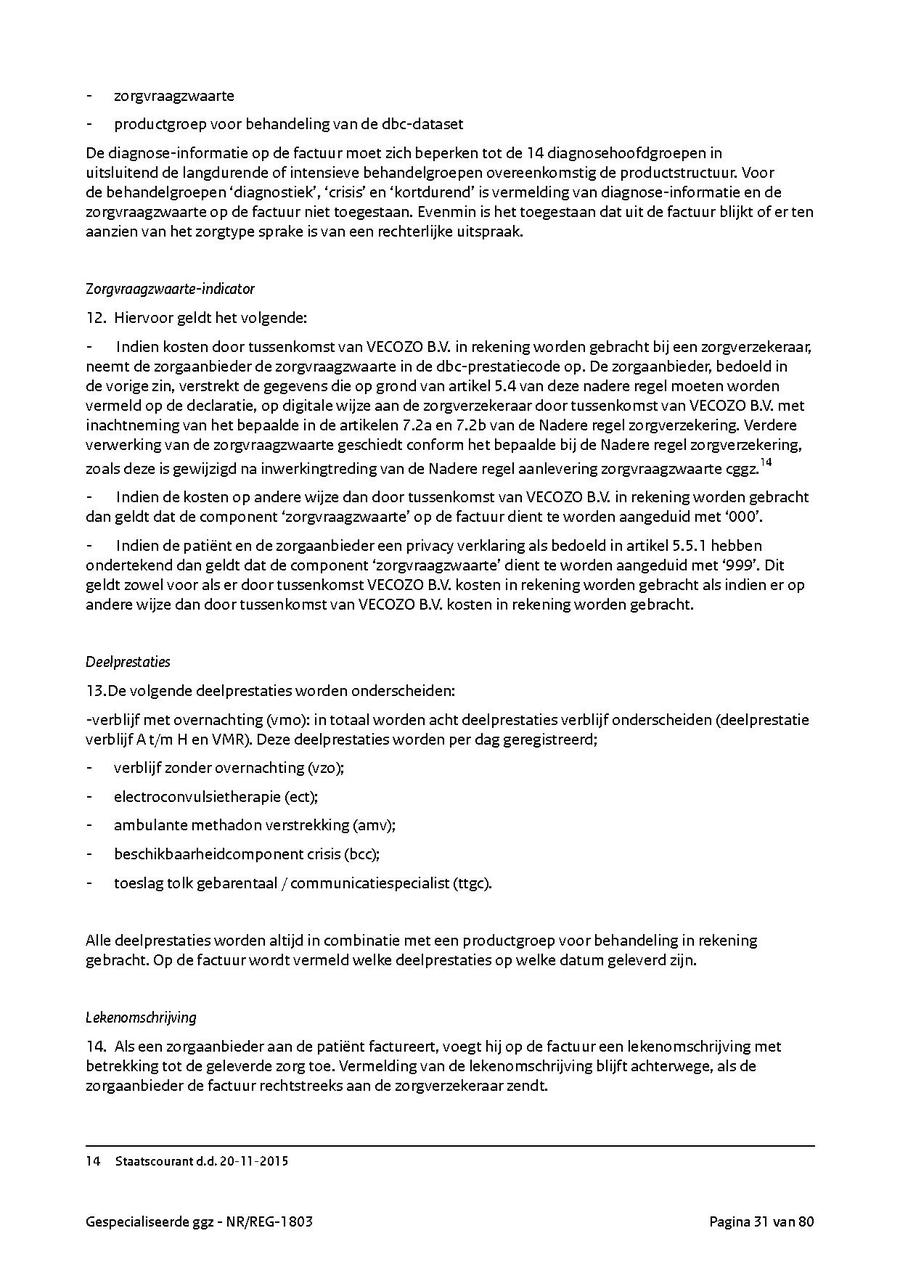 - zorgvraagzwaarte

- productgroep voor behandeling van de dbc-dataset

De diagnose-informatie op de factuur moet zich beperken tot de 14 diagnosehoofdgroepen in uitsluitend de langdurende of intensieve behandelgroepen overeenkomstig de productstructuur. Voor de behandelgroepen 'diagnostiek', 'crisis' en 'kortdurend' is vermelding van diagnose-informatie en de zorgvraagzwaarte op de factuur niet toegestaan. Evenmin is het toegestaan dat uit de factuur blijkt of er ten aanzien van het zorgtype sprake is van een rechterlijke uitspraak.

Zorgvraagzwaarte-indicator

12. Hiervoor geldt het volgende:

- Indien kosten door tussenkomst van VECOZO B.V. in rekening worden gebracht bij een zorgverzekeraar, neemt de zorgaanbieder de zorgvraagzwaarte in de dbc-prestatiecode op. De zorgaanbieder, bedoeld in de vorige zin, verstrekt de gegevens die op grond van artikel 5.4 van deze nadere regel moeten worden vermeld op de declaratie, op digitale wijze aan de zorgverzekeraar door tussenkomst van VECOZO B.V. met inachtneming van het bepaalde in de artikelen 7.2a en 7.2b van de Nadere regel zorgverzekering. Verdere verwerking van de zorgvraagzwaarte geschiedt conform het bepaalde bij de Nadere regel zorgverzekering, zoals deze is gewijzigd na inwerkingtreding van de Nadere regel aanlevering zorgvraagzwaarte cggz.$^{14}$

- Indien de kosten op andere wijze dan door tussenkomst van VECOZO B.V. in rekening worden gebracht dan geldt dat de component 'zorgvraagzwaarte' op de factuur dient te worden aangeduid met '000'.

- Indien de patiënt en de zorgaanbieder een privacy verklaring als bedoeld in artikel 5.5.1 hebben ondertekend dan geldt dat de component 'zorgvraagzwaarte' dient te worden aangeduid met '999'. Dit geldt zowel voor als er door tussenkomst VECOZO B.V. kosten in rekening worden gebracht als indien er op andere wijze dan door tussenkomst van VECOZO B.V. kosten in rekening worden gebracht.

Deelprestaties

13.De volgende deelprestaties worden onderscheiden:

-verblijf met overnachting (vmo): in totaal worden acht deelprestaties verblijf onderscheiden (deelprestatie verblijf A t/m H en VMR). Deze deelprestaties worden per dag geregistreerd;

- verblijf zonder overnachting (vzo);

- electroconvulsietherapie (ect);

- ambulante methadon verstrekking (amv);

- beschikbaarheidcomponent crisis (bcc);

- toeslag tolk gebarentaal / communicatiespecialist (ttgc).

Alle deelprestaties worden altijd in combinatie met een productgroep voor behandeling in rekening gebracht. Op de factuur wordt vermeld welke deelprestaties op welke datum geleverd zijn.

Lekenomschrijving

14. Als een zorgaanbieder aan de patiënt factureert, voegt hij op de factuur een lekenomschrijving met betrekking tot de geleverde zorg toe. Vermelding van de lekenomschrijving blijft achterwege, als de zorgaanbieder de factuur rechtstreeks aan de zorgverzekeraar zendt.

14 Staatscourant d.d. 20-11-2015

Gespecialiseerde ggz - NR/REG-1803

Pagina 31 van 80